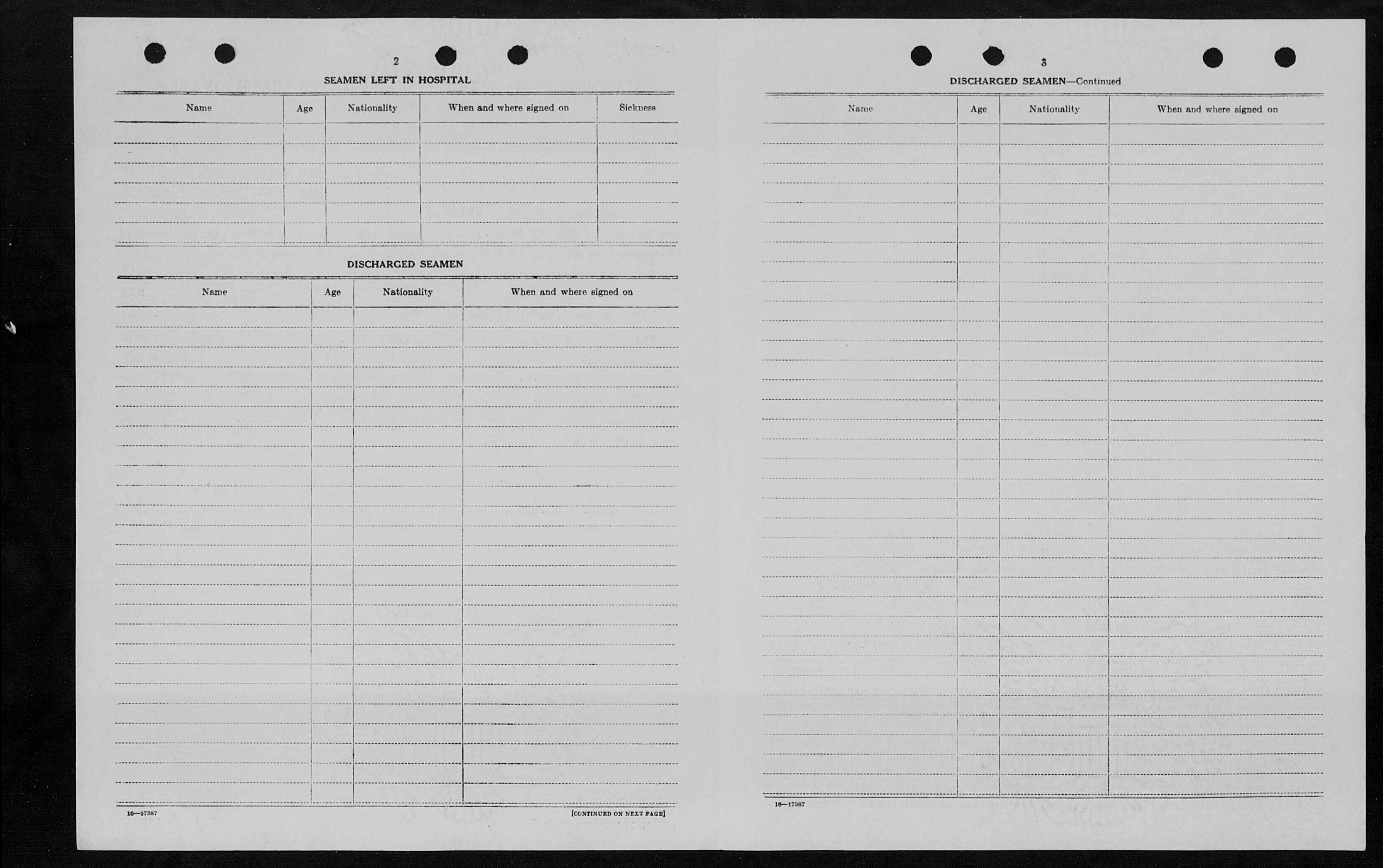 2

SEAMEN LEFT IN HOSPITAL

| Name | Age | Nationality | When and where signed on | Sickness |
|---|---|---|---|---|
| | | | | |

DISCHARGED SEAMEN

| Name | Age | Nationality | When and where signed on |
|---|---|---|---|
| | | | |

16—17387

[CONTINUED ON NEXT PAGE]

3

DISCHARGED SEAMEN—Continued

| Name | Age | Nationality | When and where signed on |
|---|---|---|---|
| | | | |

16—17387